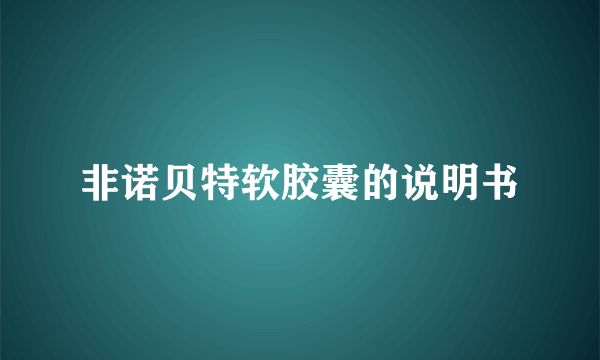 非诺贝特软胶囊的说明书